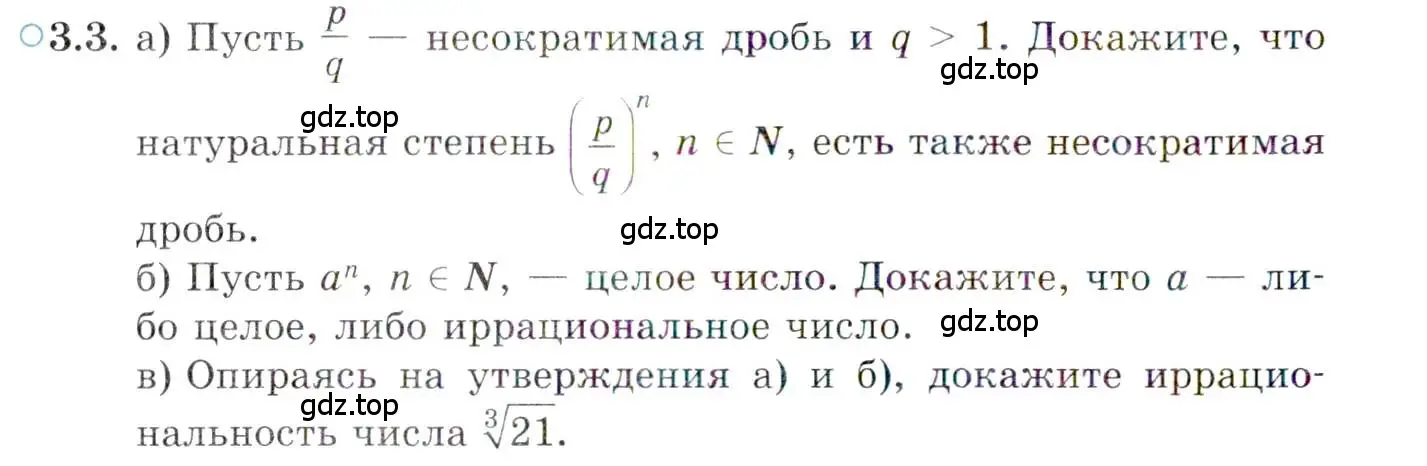 ○3.3. а) Пусть $\frac{p}{q}$ — несократимая дробь и $q > 1$. Докажите, что натуральная степень $\left(\frac{p}{q}\right)^n$, $n \in N$, есть также несократимая дробь.
gdz.top
gdz.top
gdz.top
б) Пусть $a^n$, $n \in N$, — целое число. Докажите, что $a$ — либо целое, либо иррациональное число.
gdz.top
в) Опираясь на утверждения а) и б), докажите иррациональность числа $\sqrt[3]{21}$.
gdz.top